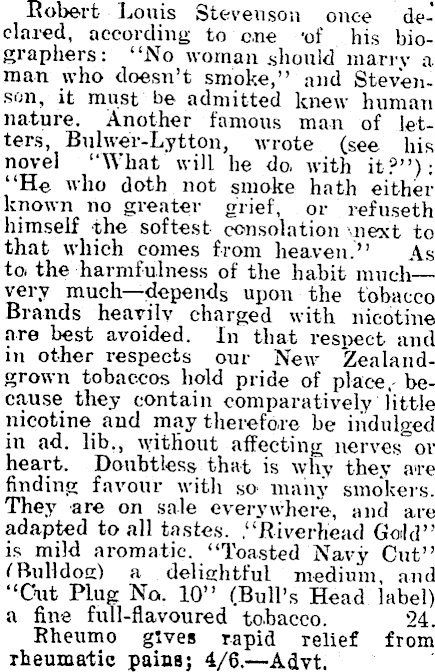 Robert Louis Stevenson once declared, according to one of his biographers: "No woman should marry a man who doesn't smoke," and Stevenson, it must be admitted knew human nature. Another famous man of letters, Bulwer-Lytton, wrote (see his novel "What will he do with it?"): "He who doth not smoke hath either known no greater grief, or refuseth himself the softest consolation next to that which comes from heaven." As to the harmfulness of the habit much—very much—depends upon the tobacco Brands heavily charged with nicotine are best avoided. In that respect and in other respects our New Zealand-grown tobaccos hold pride of place, because they contain comparatively little nicotine and may therefore be indulged in ad. lib., without affecting nerves or heart. Doubtless that is why they are finding favour with so many smokers. They are on sale everywhere, and are adapted to all tastes. "Riverhead Gold" is mild aromatic. "Toasted Navy Cut" (Bulldog) a delightful medium, and "Cut Plug No. 10" (Bull's Head label) a fine full-flavoured tobacco. 24.

Rheumo gives rapid relief from rheumatic pains; 4/6.—Advt.